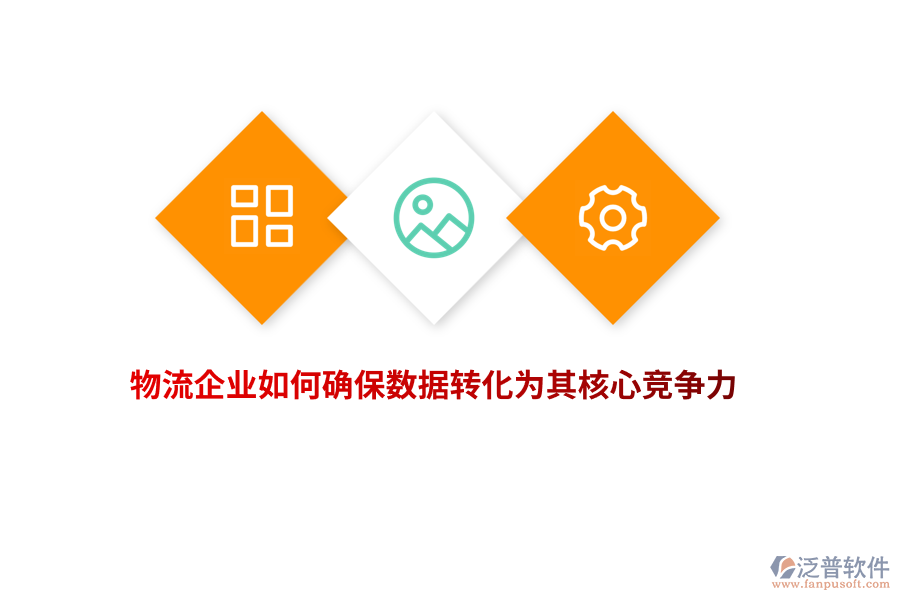 物流企业如何确保数据转化为其核心竞争力

泛普软件
www.fanpusoft.com